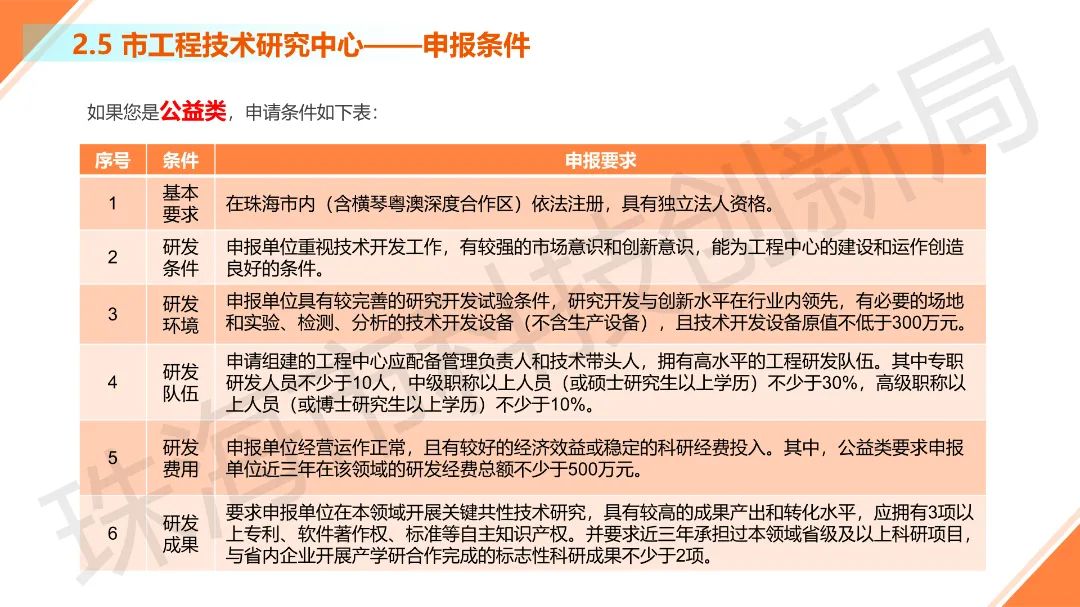 2.5 市工程技术研究中心——申报条件

如果您是公益类，申请条件如下表：

| 序号 | 条件 | 申报要求 |
|---|---|---|
| 1 | 基本要求 | 在珠海市内（含横琴粤澳深度合作区）依法注册，具有独立法人资格。 |
| 2 | 研发条件 | 申报单位重视技术开发工作，有较强的市场意识和创新意识，能为工程中心的建设和运作创造良好的条件。 |
| 3 | 研发环境 | 申报单位具有较完善的研究开发试验条件，研究开发与创新水平在行业内领先，有必要的场地和实验、检测、分析的技术开发设备（不含生产设备），且技术开发设备原值不低于300万元。 |
| 4 | 研发队伍 | 申请组建的工程中心应配备管理负责人和技术带头人，拥有高水平的工程研发队伍。其中专职研发人员不少于10人，中级职称以上人员（或硕士研究生以上学历）不少于30%，高级职称以上人员（或博士研究生以上学历）不少于10%。 |
| 5 | 研发费用 | 申报单位经营运作正常，且有较好的经济效益或稳定的科研经费投入。其中，公益类要求申报单位近三年在该领域的研发经费总额不少于500万元。 |
| 6 | 研发成果 | 要求申报单位在本领域开展关键共性技术研究，具有较高的成果产出和转化水平，应拥有3项以上专利、软件著作权、标准等自主知识产权。并要求近三年承担过本领域省级及以上科研项目，与省内企业开展产学研合作完成的标志性科研成果不少于2项。 |

珠海市科技创新局